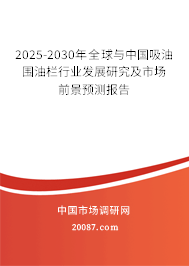 2025-2030年全球与中国吸油围油栏行业发展研究及市场前景预测报告

中国市场调研网

20087.com